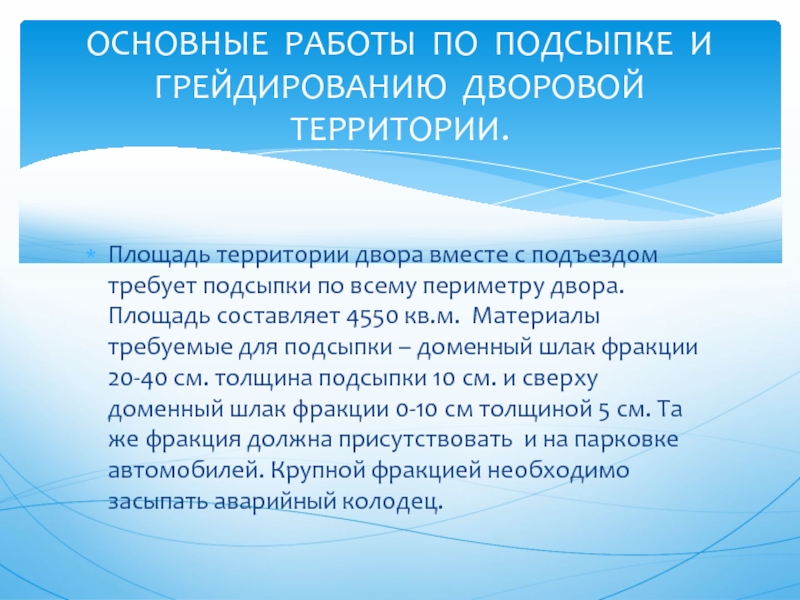 ОСНОВНЫЕ РАБОТЫ ПО ПОДСЫПКЕ И ГРЕЙДИРОВАНИЮ ДВОРОВОЙ ТЕРРИТОРИИ.

Площадь территории двора вместе с подъездом требует подсыпки по всему периметру двора. Площадь составляет 4550 кв.м. Материалы требуемые для подсыпки – доменный шлак фракции 20-40 см. толщина подсыпки 10 см. и сверху доменный шлак фракции 0-10 см толщиной 5 см. Та же фракция должна присутствовать и на парковке автомобилей. Крупной фракцией необходимо засыпать аварийный колодец.